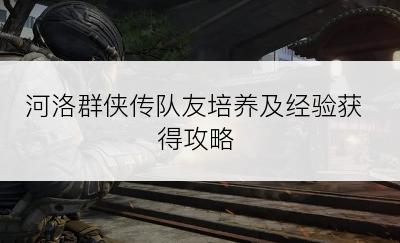 河洛群侠传队友培养及经验获得攻略